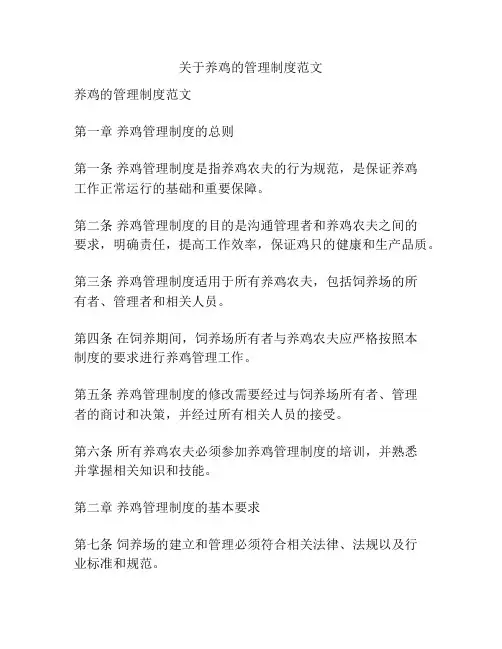 关于养鸡的管理制度范文

养鸡的管理制度范文

第一章 养鸡管理制度的总则

第一条 养鸡管理制度是指养鸡农夫的行为规范，是保证养鸡工作正常运行的基础和重要保障。

第二条 养鸡管理制度的目的是沟通管理者和养鸡农夫之间的要求，明确责任，提高工作效率，保证鸡只的健康和生产品质。

第三条 养鸡管理制度适用于所有养鸡农夫，包括饲养场的所有者、管理者和相关人员。

第四条 在饲养期间，饲养场所有者与养鸡农夫应严格按照本制度的要求进行养鸡管理工作。

第五条 养鸡管理制度的修改需要经过与饲养场所有者、管理者的商讨和决策，并经过所有相关人员的接受。

第六条 所有养鸡农夫必须参加养鸡管理制度的培训，并熟悉并掌握相关知识和技能。

第二章 养鸡管理制度的基本要求

第七条 饲养场的建立和管理必须符合相关法律、法规以及行业标准和规范。